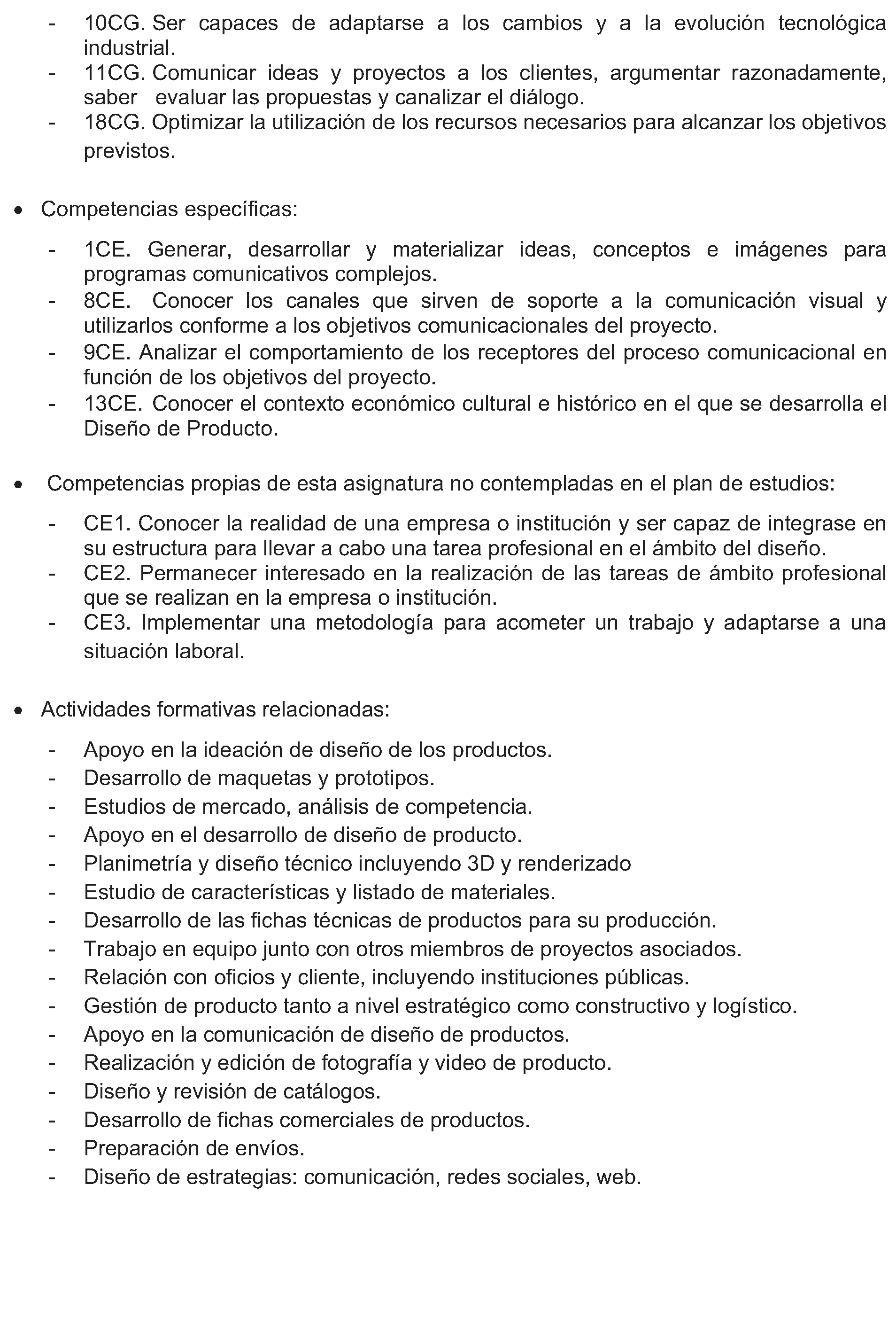 - 10CG. Ser capaces de adaptarse a los cambios y a la evolución tecnológica industrial.
- 11CG. Comunicar ideas y proyectos a los clientes, argumentar razonadamente, saber evaluar las propuestas y canalizar el diálogo.
- 18CG. Optimizar la utilización de los recursos necesarios para alcanzar los objetivos previstos.

• Competencias específicas:

- 1CE. Generar, desarrollar y materializar ideas, conceptos e imágenes para programas comunicativos complejos.
- 8CE. Conocer los canales que sirven de soporte a la comunicación visual y utilizarlos conforme a los objetivos comunicacionales del proyecto.
- 9CE. Analizar el comportamiento de los receptores del proceso comunicacional en función de los objetivos del proyecto.
- 13CE. Conocer el contexto económico cultural e histórico en el que se desarrolla el Diseño de Producto.

• Competencias propias de esta asignatura no contempladas en el plan de estudios:

- CE1. Conocer la realidad de una empresa o institución y ser capaz de integrase en su estructura para llevar a cabo una tarea profesional en el ámbito del diseño.
- CE2. Permanecer interesado en la realización de las tareas de ámbito profesional que se realizan en la empresa o institución.
- CE3. Implementar una metodología para acometer un trabajo y adaptarse a una situación laboral.

• Actividades formativas relacionadas:

- Apoyo en la ideación de diseño de los productos.
- Desarrollo de maquetas y prototipos.
- Estudios de mercado, análisis de competencia.
- Apoyo en el desarrollo de diseño de producto.
- Planimetría y diseño técnico incluyendo 3D y renderizado
- Estudio de características y listado de materiales.
- Desarrollo de las fichas técnicas de productos para su producción.
- Trabajo en equipo junto con otros miembros de proyectos asociados.
- Relación con oficios y cliente, incluyendo instituciones públicas.
- Gestión de producto tanto a nivel estratégico como constructivo y logístico.
- Apoyo en la comunicación de diseño de productos.
- Realización y edición de fotografía y video de producto.
- Diseño y revisión de catálogos.
- Desarrollo de fichas comerciales de productos.
- Preparación de envíos.
- Diseño de estrategias: comunicación, redes sociales, web.